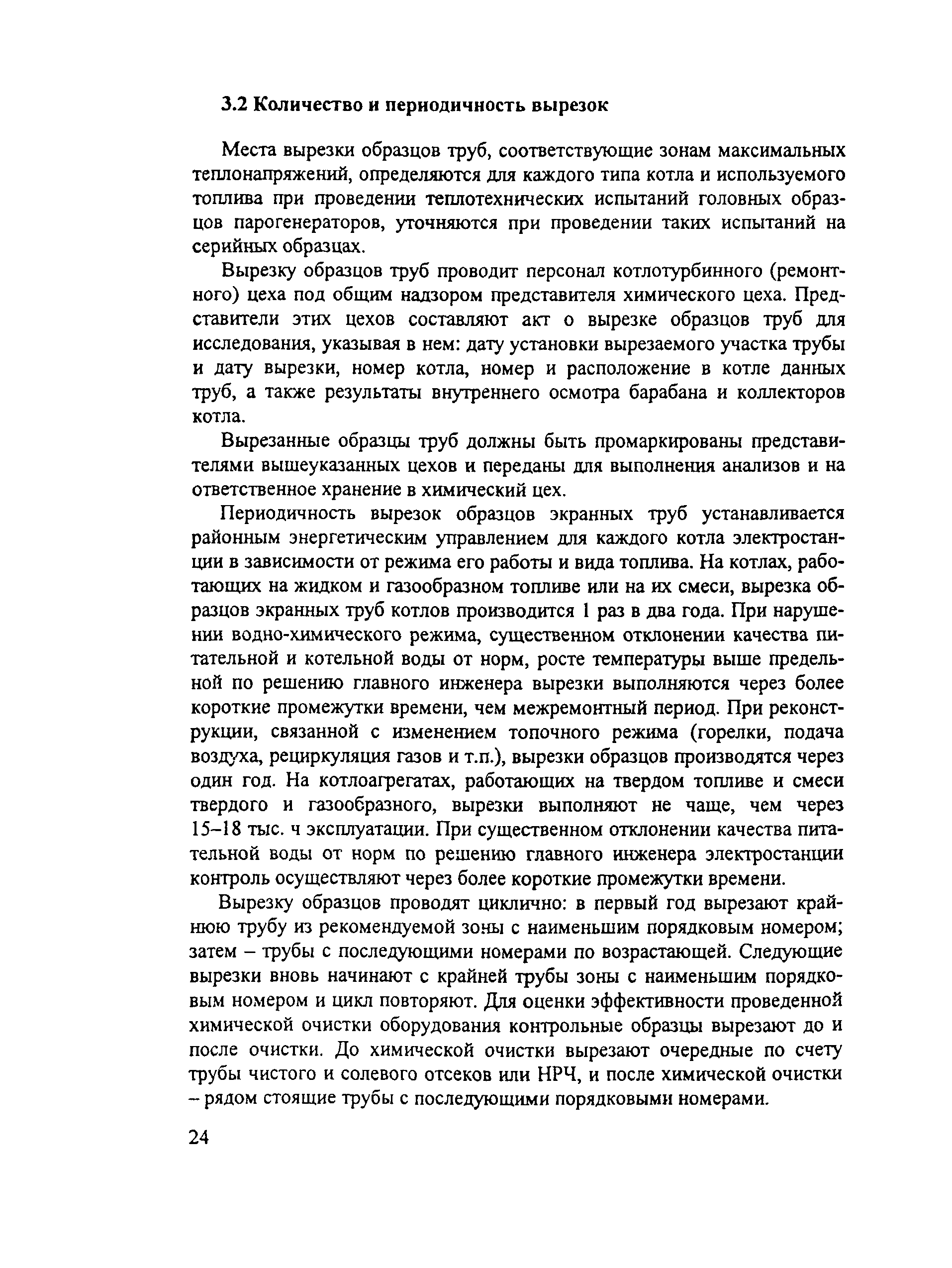 3.2 Количество и периодичность вырезок

Места вырезки образцов труб, соответствующие зонам максимальных теплонапряжений, определяются для каждого типа котла и используемого топлива при проведении теплотехнических испытаний головных образцов парогенераторов, уточняются при проведении таких испытаний на серийных образцах.

Вырезку образцов труб проводит персонал котлотурбинного (ремонтного) цеха под общим надзором представителя химического цеха. Представители этих цехов составляют акт о вырезке образцов труб для исследования, указывая в нем: дату установки вырезаемого участка трубы и дату вырезки, номер котла, номер и расположение в котле данных труб, а также результаты внутреннего осмотра барабана и коллекторов котла.

Вырезанные образцы труб должны быть промаркированы представителями вышеуказанных цехов и переданы для выполнения анализов и на ответственное хранение в химический цех.

Периодичность вырезок образцов экранных труб устанавливается районным энергетическим управлением для каждого котла электростанции в зависимости от режима его работы и вида топлива. На котлах, работающих на жидком и газообразном топливе или на их смеси, вырезка образцов экранных труб котлов производится 1 раз в два года. При нарушении водно-химического режима, существенном отклонении качества питательной и котельной воды от норм, росте температуры выше предельной по решению главного инженера вырезки выполняются через более короткие промежутки времени, чем межремонтный период. При реконструкции, связанной с изменением топочного режима (горелки, подача воздуха, рециркуляция газов и т.п.), вырезки образцов производятся через один год. На котлоагрегатах, работающих на твердом топливе и смеси твердого и газообразного, вырезки выполняют не чаще, чем через 15–18 тыс. ч эксплуатации. При существенном отклонении качества питательной воды от норм по решению главного инженера электростанции контроль осуществляют через более короткие промежутки времени.

Вырезку образцов проводят циклично: в первый год вырезают крайнюю трубу из рекомендуемой зоны с наименьшим порядковым номером; затем – трубы с последующими номерами по возрастающей. Следующие вырезки вновь начинают с крайней трубы зоны с наименьшим порядковым номером и цикл повторяют. Для оценки эффективности проведенной химической очистки оборудования контрольные образцы вырезают до и после очистки. До химической очистки вырезают очередные по счету трубы чистого и солевого отсеков или НРЧ, и после химической очистки – рядом стоящие трубы с последующими порядковыми номерами.

24